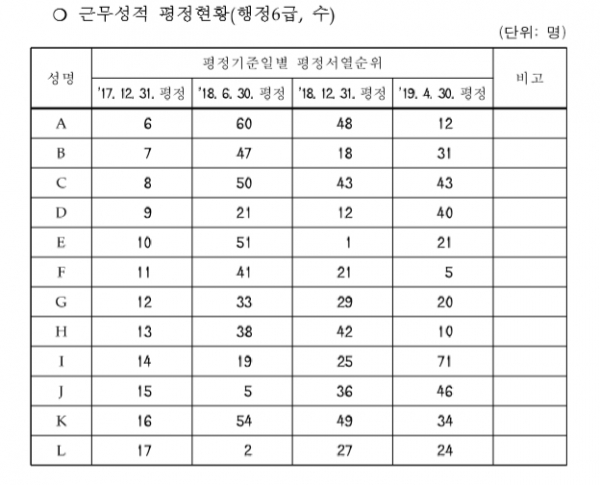 ○ 근무성적 평정현황(행정6급, 수)

(단위: 명)

| 성명 | 평정기준일별 평정서열순위 | | | | 비고 |
|---|---|---|---|---|---|
| | '17. 12. 31. 평정 | '18. 6. 30. 평정 | '18. 12. 31. 평정 | '19. 4. 30. 평정 | |
| A | 6 | 60 | 48 | 12 | |
| B | 7 | 47 | 18 | 31 | |
| C | 8 | 50 | 43 | 43 | |
| D | 9 | 21 | 12 | 40 | |
| E | 10 | 51 | 1 | 21 | |
| F | 11 | 41 | 21 | 5 | |
| G | 12 | 33 | 29 | 20 | |
| H | 13 | 38 | 42 | 10 | |
| I | 14 | 19 | 25 | 71 | |
| J | 15 | 5 | 36 | 46 | |
| K | 16 | 54 | 49 | 34 | |
| L | 17 | 2 | 27 | 24 | |